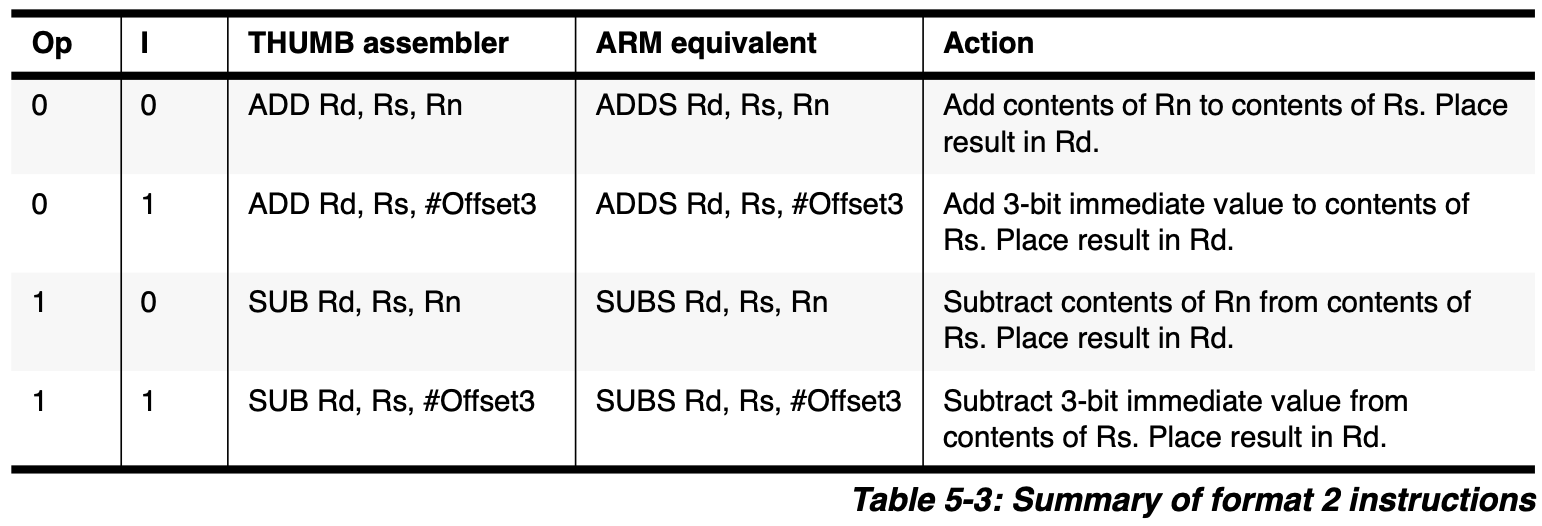 | Op | I | THUMB assembler | ARM equivalent | Action |
|---|---|---|---|---|
| 0 | 0 | ADD Rd, Rs, Rn | ADDS Rd, Rs, Rn | Add contents of Rn to contents of Rs. Place result in Rd. |
| 0 | 1 | ADD Rd, Rs, #Offset3 | ADDS Rd, Rs, #Offset3 | Add 3-bit immediate value to contents of Rs. Place result in Rd. |
| 1 | 0 | SUB Rd, Rs, Rn | SUBS Rd, Rs, Rn | Subtract contents of Rn from contents of Rs. Place result in Rd. |
| 1 | 1 | SUB Rd, Rs, #Offset3 | SUBS Rd, Rs, #Offset3 | Subtract 3-bit immediate value from contents of Rs. Place result in Rd. |

Table 5-3: Summary of format 2 instructions